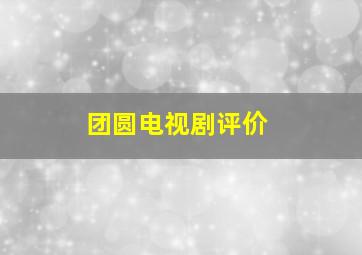 团圆电视剧评价